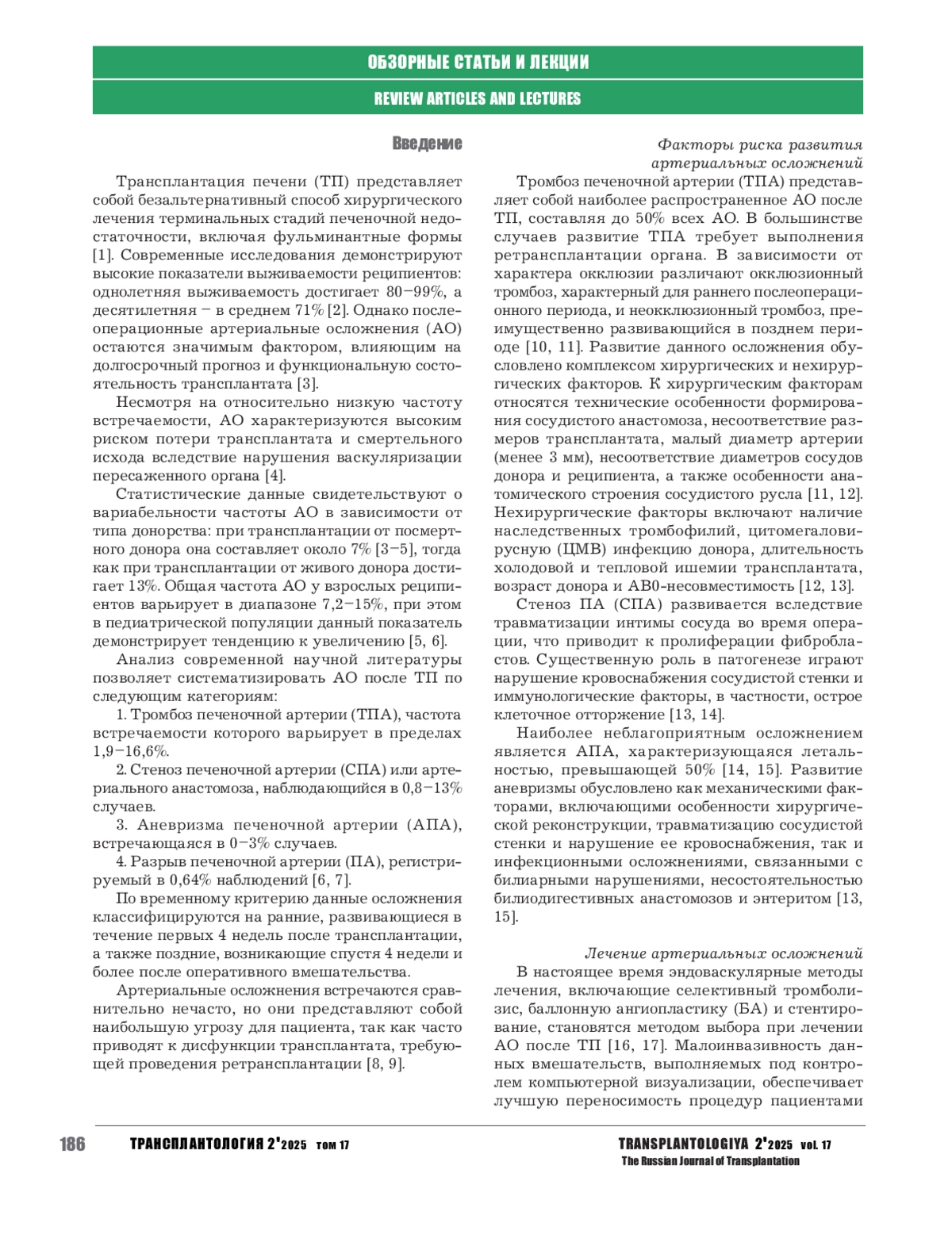 ОБЗОРНЫЕ СТАТЬИ И ЛЕКЦИИ

REVIEW ARTICLES AND LECTURES

Введение

Трансплантация печени (ТП) представляет собой безальтернативный способ хирургического лечения терминальных стадий печеночной недостаточности, включая фульминантные формы [1]. Современные исследования демонстрируют высокие показатели выживаемости реципиентов: однолетняя выживаемость достигает 80–99%, а десятилетняя – в среднем 71% [2]. Однако послеоперационные артериальные осложнения (АО) остаются значимым фактором, влияющим на долгосрочный прогноз и функциональную состоятельность трансплантата [3].

Несмотря на относительно низкую частоту встречаемости, АО характеризуются высоким риском потери трансплантата и смертельного исхода вследствие нарушения васкуляризации пересаженного органа [4].

Статистические данные свидетельствуют о вариабельности частоты АО в зависимости от типа донорства: при трансплантации от посмертного донора она составляет около 7% [3–5], тогда как при трансплантации от живого донора достигает 13%. Общая частота АО у взрослых реципиентов варьирует в диапазоне 7,2–15%, при этом в педиатрической популяции данный показатель демонстрирует тенденцию к увеличению [5, 6].

Анализ современной научной литературы позволяет систематизировать АО после ТП по следующим категориям:

1. Тромбоз печеночной артерии (ТПА), частота встречаемости которого варьирует в пределах 1,9–16,6%.

2. Стеноз печеночной артерии (СПА) или артериального анастомоза, наблюдающийся в 0,8–13% случаев.

3. Аневризма печеночной артерии (АПА), встречающаяся в 0–3% случаев.

4. Разрыв печеночной артерии (ПА), регистрируемый в 0,64% наблюдений [6, 7].

По временному критерию данные осложнения классифицируются на ранние, развивающиеся в течение первых 4 недель после трансплантации, а также поздние, возникающие спустя 4 недели и более после оперативного вмешательства.

Артериальные осложнения встречаются сравнительно нечасто, но они представляют собой наибольшую угрозу для пациента, так как часто приводят к дисфункции трансплантата, требующей проведения ретрансплантации [8, 9].

Факторы риска развития артериальных осложнений

Тромбоз печеночной артерии (ТПА) представляет собой наиболее распространенное АО после ТП, составляя до 50% всех АО. В большинстве случаев развитие ТПА требует выполнения ретрансплантации органа. В зависимости от характера окклюзии различают окклюзионный тромбоз, характерный для раннего послеоперационного периода, и неокклюзионный тромбоз, преимущественно развивающийся в позднем периоде [10, 11]. Развитие данного осложнения обусловлено комплексом хирургических и нехирургических факторов. К хирургическим факторам относятся технические особенности формирования сосудистого анастомоза, несоответствие размеров трансплантата, малый диаметр артерии (менее 3 мм), несоответствие диаметров сосудов донора и реципиента, а также особенности анатомического строения сосудистого русла [11, 12]. Нехирургические факторы включают наличие наследственных тромбофилий, цитомегаловирусную (ЦМВ) инфекцию донора, длительность холодовой и тепловой ишемии трансплантата, возраст донора и АВ0-несовместимость [12, 13].

Стеноз ПА (СПА) развивается вследствие травматизации интимы сосуда во время операции, что приводит к пролиферации фибробластов. Существенную роль в патогенезе играют нарушение кровоснабжения сосудистой стенки и иммунологические факторы, в частности, острое клеточное отторжение [13, 14].

Наиболее неблагоприятным осложнением является АПА, характеризующаяся летальностью, превышающей 50% [14, 15]. Развитие аневризмы обусловлено как механическими факторами, включающими особенности хирургической реконструкции, травматизацию сосудистой стенки и нарушение ее кровоснабжения, так и инфекционными осложнениями, связанными с билиарными нарушениями, несостоятельностью билиодигестивных анастомозов и энтеритом [13, 15].

Лечение артериальных осложнений

В настоящее время эндоваскулярные методы лечения, включающие селективный тромболизис, баллонную ангиопластику (БА) и стентирование, становятся методом выбора при лечении АО после ТП [16, 17]. Малоинвазивность данных вмешательств, выполняемых под контролем компьютерной визуализации, обеспечивает лучшую переносимость процедур пациентами

186 ТРАНСПЛАНТОЛОГИЯ 2'2025 том 17 TRANSPLANTOLOGIYA 2'2025 vol. 17
The Russian Journal of Transplantation